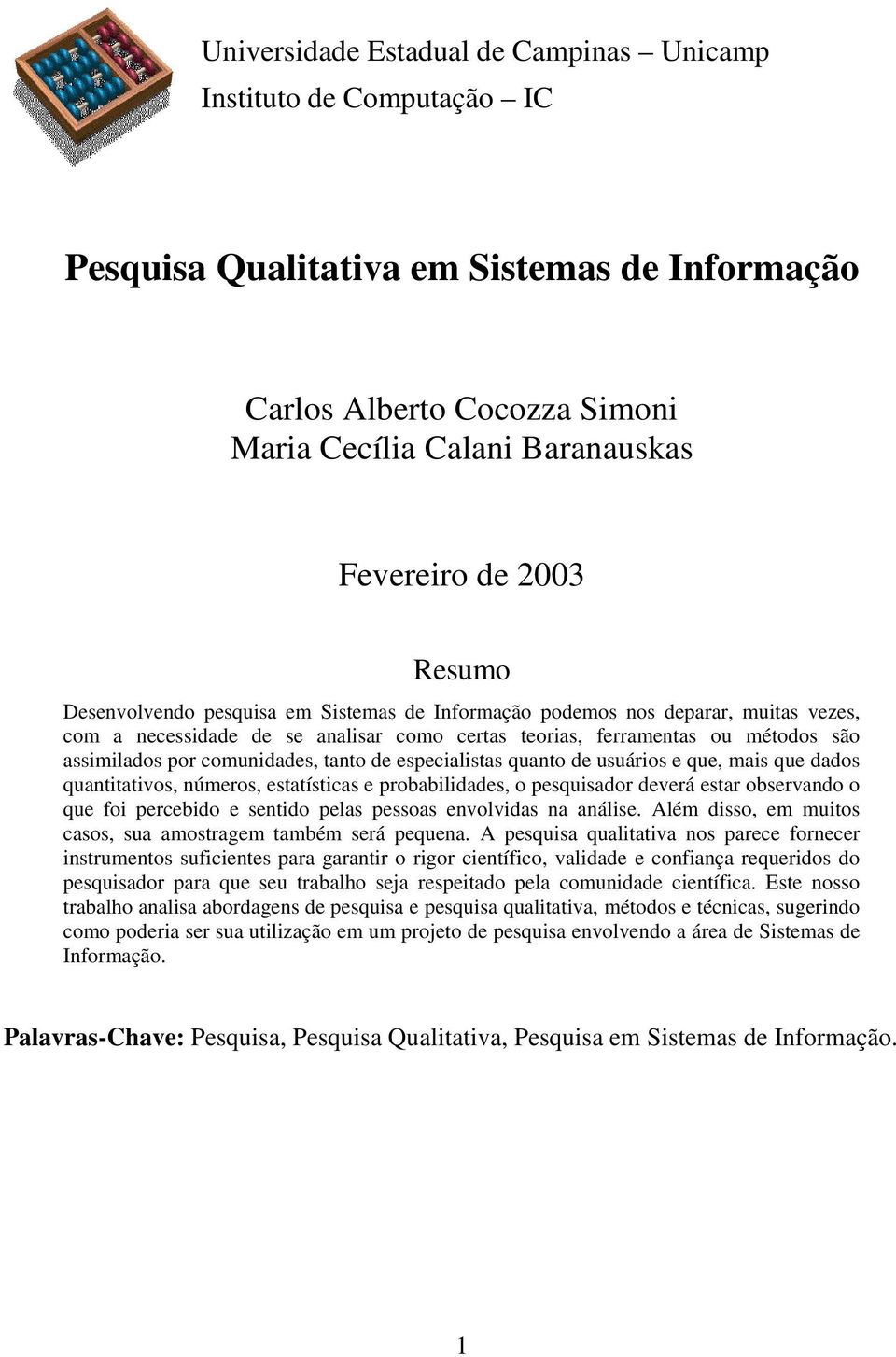 Universidade Estadual de Campinas – Unicamp
Instituto de Computação – IC

Pesquisa Qualitativa em Sistemas de Informação

Carlos Alberto Cocozza Simoni
Maria Cecília Calani Baranauskas

Fevereiro de 2003

Resumo

Desenvolvendo pesquisa em Sistemas de Informação podemos nos deparar, muitas vezes, com a necessidade de se analisar como certas teorias, ferramentas ou métodos são assimilados por comunidades, tanto de especialistas quanto de usuários e que, mais que dados quantitativos, números, estatísticas e probabilidades, o pesquisador deverá estar observando o que foi percebido e sentido pelas pessoas envolvidas na análise. Além disso, em muitos casos, sua amostragem também será pequena. A pesquisa qualitativa nos parece fornecer instrumentos suficientes para garantir o rigor científico, validade e confiança requeridos do pesquisador para que seu trabalho seja respeitado pela comunidade científica. Este nosso trabalho analisa abordagens de pesquisa e pesquisa qualitativa, métodos e técnicas, sugerindo como poderia ser sua utilização em um projeto de pesquisa envolvendo a área de Sistemas de Informação.

Palavras-Chave: Pesquisa, Pesquisa Qualitativa, Pesquisa em Sistemas de Informação.

1